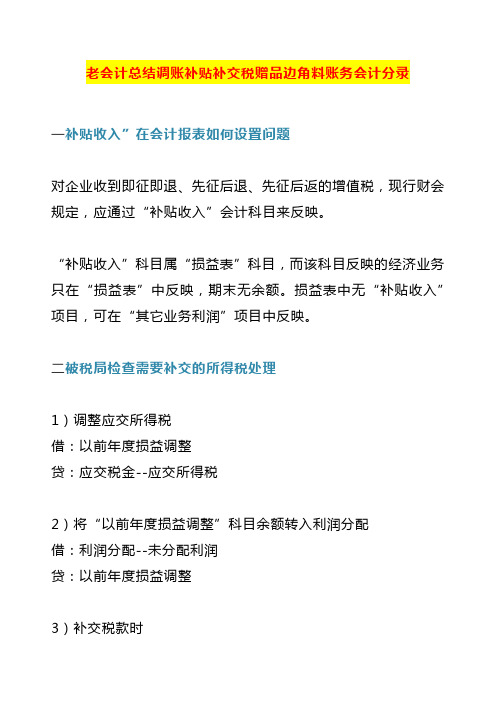 老会计总结调账补贴补交税赠品边角料账务会计分录

一补贴收入”在会计报表如何设置问题

对企业收到即征即退、先征后退、先征后返的增值税，现行财会规定，应通过“补贴收入”会计科目来反映。

“补贴收入”科目属“损益表”科目，而该科目反映的经济业务只在“损益表”中反映，期末无余额。损益表中无“补贴收入”项目，可在“其它业务利润”项目中反映。

二被税局检查需要补交的所得税处理

1）调整应交所得税
借：以前年度损益调整
贷：应交税金--应交所得税

2）将“以前年度损益调整”科目余额转入利润分配
借：利润分配--未分配利润
贷：以前年度损益调整

3）补交税款时